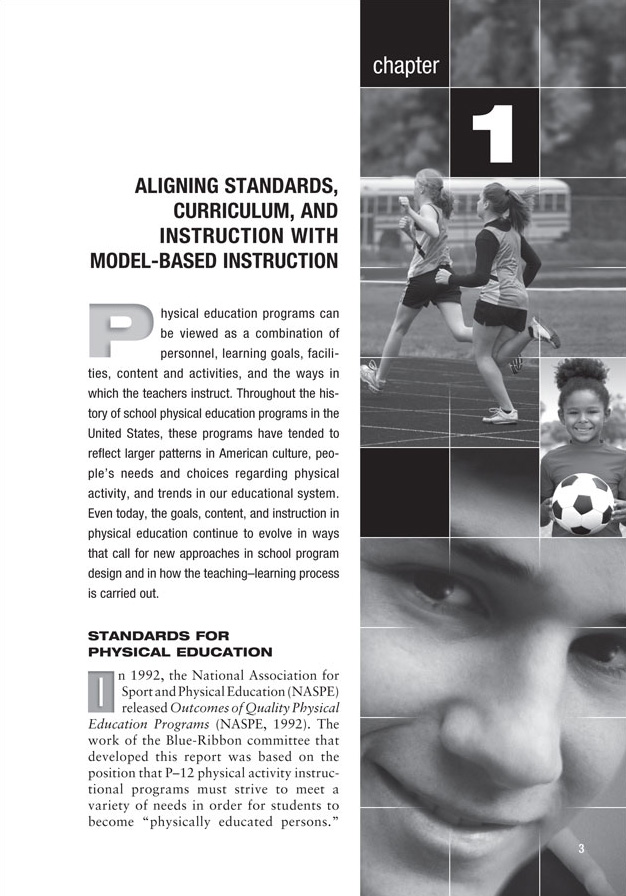 chapter

1

ALIGNING STANDARDS, CURRICULUM, AND INSTRUCTION WITH MODEL-BASED INSTRUCTION

Physical education programs can be viewed as a combination of personnel, learning goals, facilities, content and activities, and the ways in which the teachers instruct. Throughout the history of school physical education programs in the United States, these programs have tended to reflect larger patterns in American culture, people's needs and choices regarding physical activity, and trends in our educational system. Even today, the goals, content, and instruction in physical education continue to evolve in ways that call for new approaches in school program design and in how the teaching–learning process is carried out.

STANDARDS FOR PHYSICAL EDUCATION

In 1992, the National Association for Sport and Physical Education (NASPE) released Outcomes of Quality Physical Education Programs (NASPE, 1992). The work of the Blue-Ribbon committee that developed this report was based on the position that P–12 physical activity instructional programs must strive to meet a variety of needs in order for students to become "physically educated persons."

3